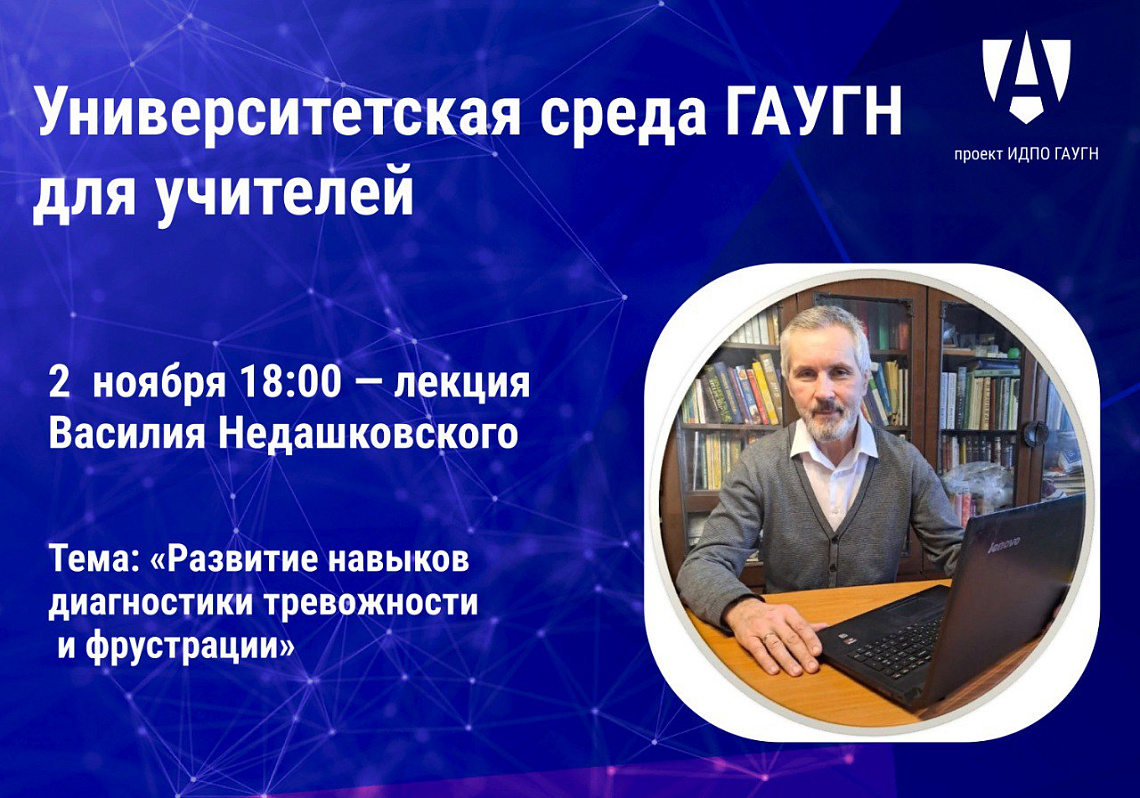 Университетская среда ГАУГН для учителей

проект ИДПО ГАУГН

2 ноября 18:00 — лекция Василия Недашковского

Тема: «Развитие навыков диагностики тревожности и фрустрации»

lenovo